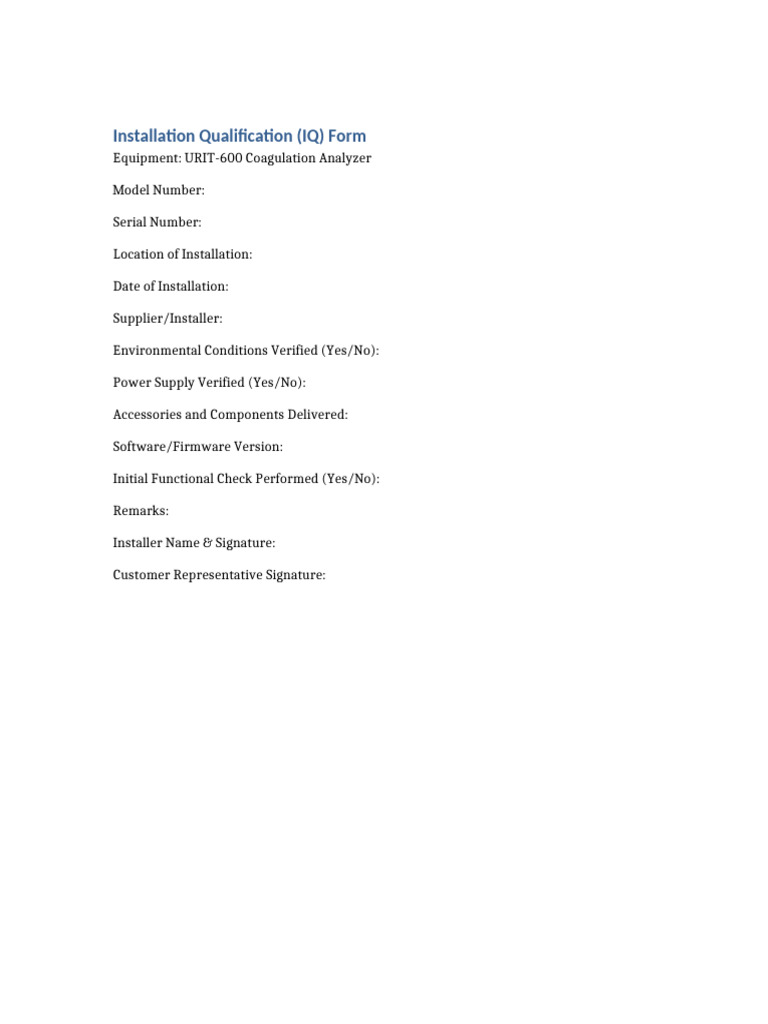 Installation Qualification (IQ) Form

Equipment: URIT-600 Coagulation Analyzer

Model Number:

Serial Number:

Location of Installation:

Date of Installation:

Supplier/Installer:

Environmental Conditions Verified (Yes/No):

Power Supply Verified (Yes/No):

Accessories and Components Delivered:

Software/Firmware Version:

Initial Functional Check Performed (Yes/No):

Remarks:

Installer Name & Signature:

Customer Representative Signature: